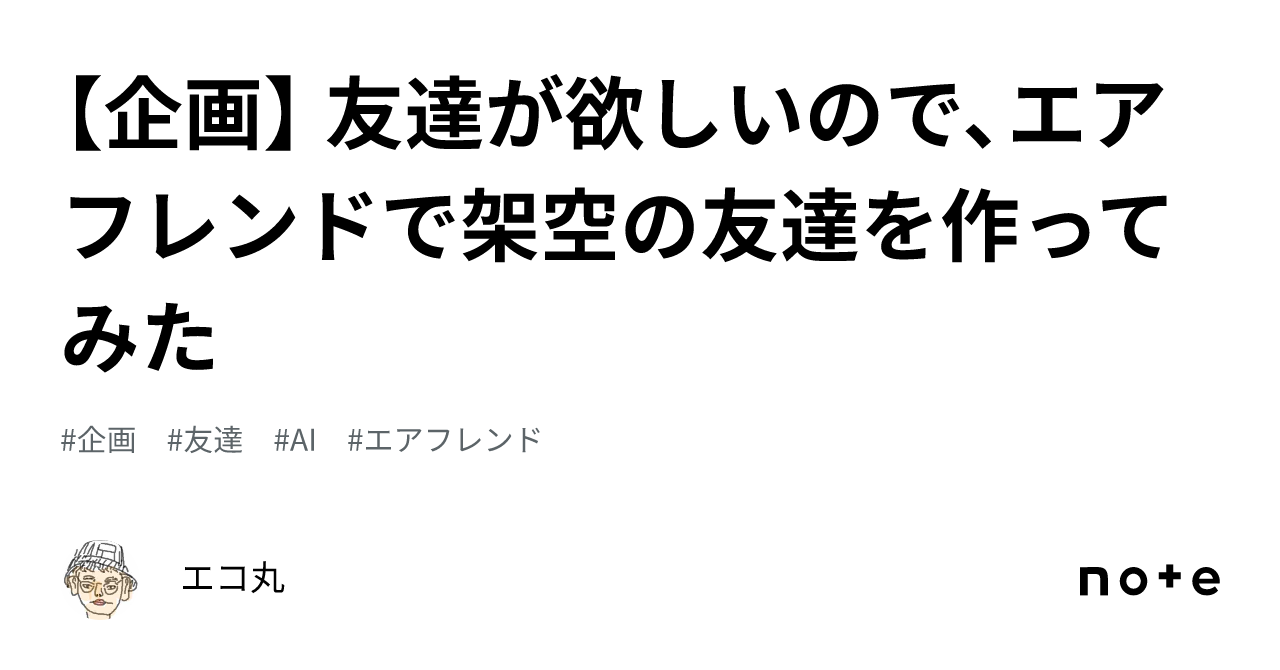 【企画】友達が欲しいので、エアフレンドで架空の友達を作ってみた

#企画　#友達　#AI　#エアフレンド

エコ丸

note